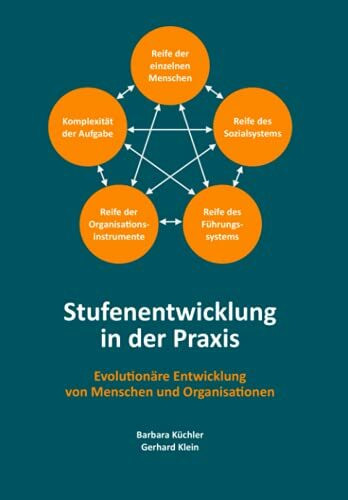 Reife der einzelnen Menschen

Komplexität der Aufgabe

Reife des Sozialsystems

Reife der Organisations-instrumente

Reife des Führungs-systems

Stufenentwicklung in der Praxis

Evolutionäre Entwicklung von Menschen und Organisationen

Barbara Küchler
Gerhard Klein